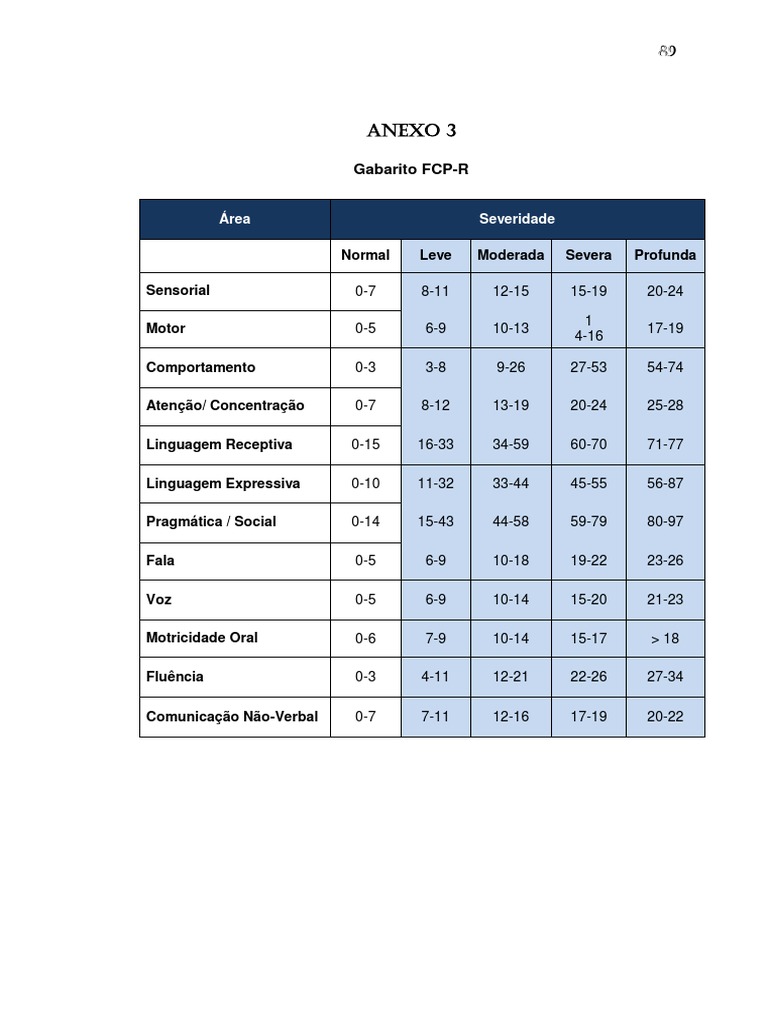 89

ANEXO 3

Gabarito FCP-R

| Área | Severidade | | | | |
|---|---|---|---|---|---|
| | Normal | Leve | Moderada | Severa | Profunda |
| Sensorial | 0-7 | 8-11 | 12-15 | 15-19 | 20-24 |
| Motor | 0-5 | 6-9 | 10-13 | 1 4-16 | 17-19 |
| Comportamento | 0-3 | 3-8 | 9-26 | 27-53 | 54-74 |
| Atenção/ Concentração | 0-7 | 8-12 | 13-19 | 20-24 | 25-28 |
| Linguagem Receptiva | 0-15 | 16-33 | 34-59 | 60-70 | 71-77 |
| Linguagem Expressiva | 0-10 | 11-32 | 33-44 | 45-55 | 56-87 |
| Pragmática / Social | 0-14 | 15-43 | 44-58 | 59-79 | 80-97 |
| Fala | 0-5 | 6-9 | 10-18 | 19-22 | 23-26 |
| Voz | 0-5 | 6-9 | 10-14 | 15-20 | 21-23 |
| Motricidade Oral | 0-6 | 7-9 | 10-14 | 15-17 | > 18 |
| Fluência | 0-3 | 4-11 | 12-21 | 22-26 | 27-34 |
| Comunicação Não-Verbal | 0-7 | 7-11 | 12-16 | 17-19 | 20-22 |